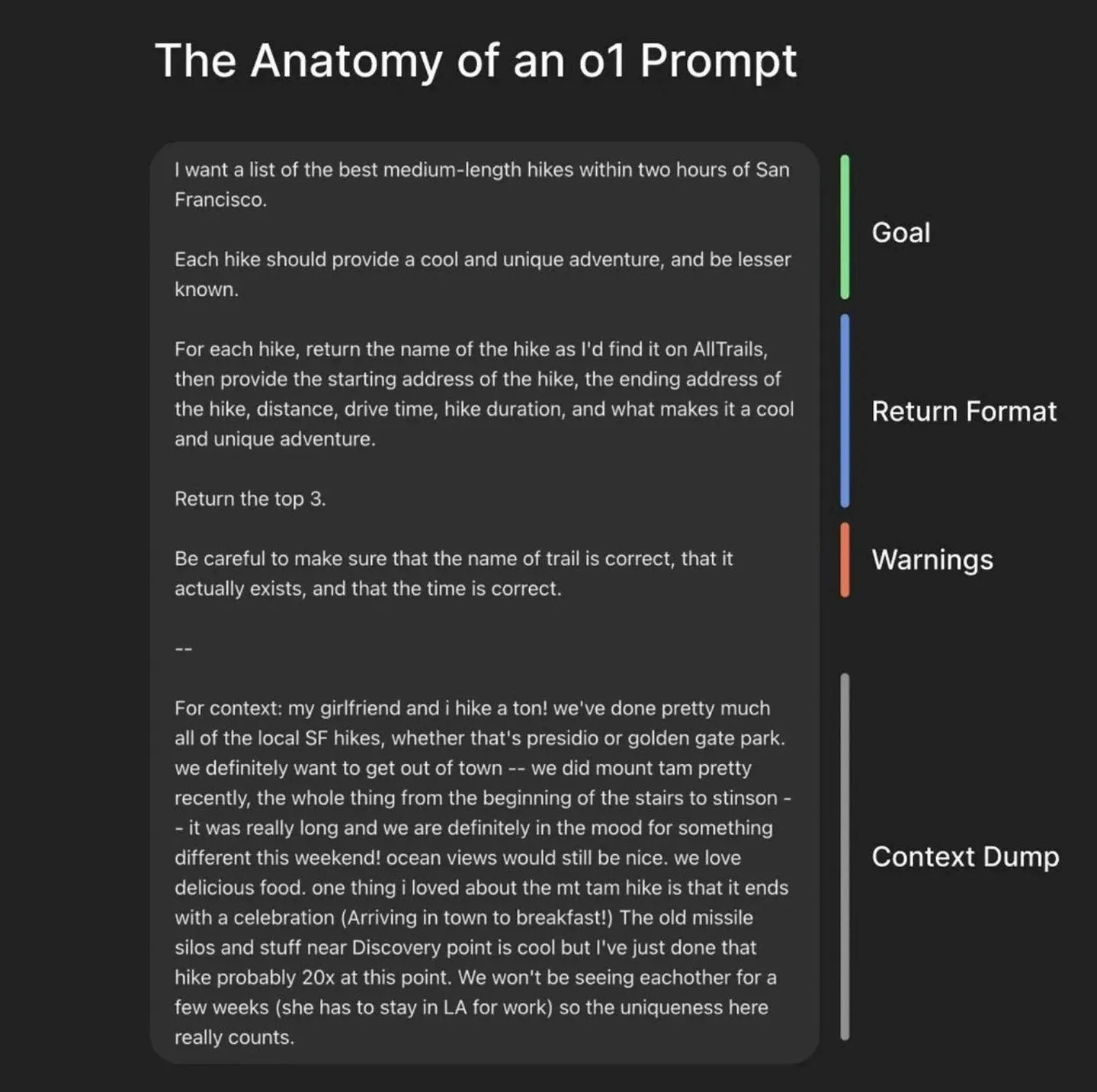 The Anatomy of an o1 Prompt

I want a list of the best medium-length hikes within two hours of San Francisco.

Each hike should provide a cool and unique adventure, and be lesser known.

For each hike, return the name of the hike as I'd find it on AllTrails, then provide the starting address of the hike, the ending address of the hike, distance, drive time, hike duration, and what makes it a cool and unique adventure.

Return the top 3.

Be careful to make sure that the name of trail is correct, that it actually exists, and that the time is correct.

--

For context: my girlfriend and i hike a ton! we've done pretty much all of the local SF hikes, whether that's presidio or golden gate park. we definitely want to get out of town -- we did mount tam pretty recently, the whole thing from the beginning of the stairs to stinson -- it was really long and we are definitely in the mood for something different this weekend! ocean views would still be nice. we love delicious food. one thing i loved about the mt tam hike is that it ends with a celebration (Arriving in town to breakfast!) The old missile silos and stuff near Discovery point is cool but I've just done that hike probably 20x at this point. We won't be seeing eachother for a few weeks (she has to stay in LA for work) so the uniqueness here really counts.

Goal

Return Format

Warnings

Context Dump